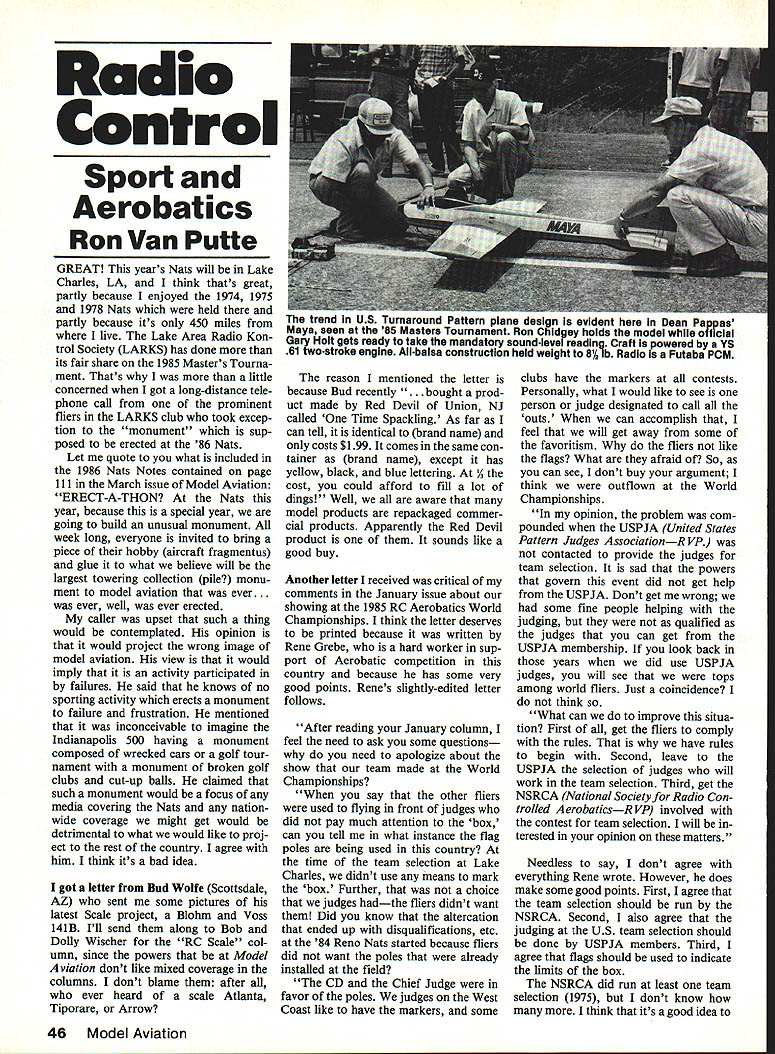 Radio Control

Sport and Aerobatics

Ron Van Putte

MAYA

The trend in U.S. Turnaround Pattern plane design is evident here in Dean Pappas' Maya, seen at the '85 Masters Tournament. Ron Chidgey holds the model while official Gary Holt gets ready to take the mandatory sound-level reading. Craft is powered by a YS .61 two-stroke engine. All-balsa construction held weight to 8½ lb. Radio is a Futaba PCM.

GREAT! This year's Nats will be in Lake Charles, LA, and I think that's great, partly because I enjoyed the 1974, 1975 and 1978 Nats which were held there and partly because it's only 450 miles from where I live. The Lake Area Radio Kontrol Society (LARKS) has done more than its fair share on the 1985 Master's Tournament. That's why I was more than a little concerned when I got a long-distance telephone call from one of the prominent fliers in the LARKS club who took exception to the "monument" which is supposed to be erected at the '86 Nats.

Let me quote to you what is included in the 1986 Nats Notes contained on page 111 in the March issue of Model Aviation: "ERECT-A-THON? At the Nats this year, because this is a special year, we are going to build an unusual monument. All week long, everyone is invited to bring a piece of their hobby (aircraft fragmentus) and glue it to what we believe will be the largest towering collection (pile?) monument to model aviation that was ever... was ever, well, was ever erected.

My caller was upset that such a thing would be contemplated. His opinion is that it would project the wrong image of model aviation. His view is that it would imply that it is an activity participated in by failures. He said that he knows of no sporting activity which erects a monument to failure and frustration. He mentioned that it was inconceivable to imagine the Indianapolis 500 having a monument composed of wrecked cars or a golf tournament with a monument of broken golf clubs and cut-up balls. He claimed that such a monument would be a focus of any media covering the Nats and any nationwide coverage we might get would be detrimental to what we would like to project to the rest of the country. I agree with him. I think it's a bad idea.

I got a letter from Bud Wolfe (Scottsdale, AZ) who sent me some pictures of his latest Scale project, a Blohm and Voss 141B. I'll send them along to Bob and Dolly Wischer for the "RC Scale" column, since the powers that be at Model Aviation don't like mixed coverage in the columns. I don't blame them: after all, who ever heard of a scale Atlanta, Tiporare, or Arrow?

The reason I mentioned the letter is because Bud recently "...bought a product made by Red Devil of Union, NJ called 'One Time Spackling.' As far as I can tell, it is identical to (brand name) and only costs $1.99. It comes in the same container as (brand name), except it has yellow, black, and blue lettering. At ⅓ the cost, you could afford to fill a lot of dings!" Well, we all are aware that many model products are repackaged commercial products. Apparently the Red Devil product is one of them. It sounds like a good buy.

Another letter I received was critical of my comments in the January issue about our showing at the 1985 RC Aerobatics World Championships. I think the letter deserves to be printed because it was written by Rene Grebe, who is a hard worker in support of Aerobatic competition in this country and because he has some very good points. Rene's slightly-edited letter follows.

"After reading your January column, I feel the need to ask you some questions—why do you need to apologize about the show that our team made at the World Championships?

"When you say that the other fliers were used to flying in front of judges who did not pay much attention to the 'box,' can you tell me in what instance the flag poles are being used in this country? At the time of the team selection at Lake Charles, we didn't use any means to mark the 'box.' Further, that was not a choice that we judges had—the fliers didn't want them! Did you know that the altercation that ended up with disqualifications, etc. at the '84 Reno Nats started because fliers did not want the poles that were already installed at the field?

"The CD and the Chief Judge were in favor of the poles. We judges on the West Coast like to have the markers, and some clubs have the markers at all contests. Personally, what I would like to see is one person or judge designated to call all the 'outs.' When we can accomplish that, I feel that we will get away from some of the favoritism. Why do the fliers not like the flags? What are they afraid of? So, as you can see, I don't buy your argument; I think we were outflown at the World Championships.

"In my opinion, the problem was compounded when the USPJA (United States Pattern Judges Association—RVP.) was not contacted to provide the judges for team selection. It is sad that the powers that govern this event did not get help from the USPJA. Don't get me wrong; we had some fine people helping with the judging, but they were not as qualified as the judges that you can get from the USPJA membership. If you look back in those years when we did use USPJA judges, you will see that we were tops among world fliers. Just a coincidence? I do not think so.

"What can we do to improve this situation? First of all, get the fliers to comply with the rules. That is why we have rules to begin with. Second, leave to the USPJA the selection of judges who will work in the team selection. Third, get the NSRCA (National Society for Radio Controlled Aerobatics—RVP) involved with the contest for team selection. I will be interested in your opinion on these matters."

Needless to say, I don't agree with everything Rene wrote. However, he does make some good points. First, I agree that the team selection should be run by the NSRCA. Second, I also agree that the judging at the U.S. team selection should be done by USPJA members. Third, I agree that flags should be used to indicate the limits of the box.

The NSRCA did run at least one team selection (1975), but I don't know how many more. I think that it's a good idea to

46 Model Aviation